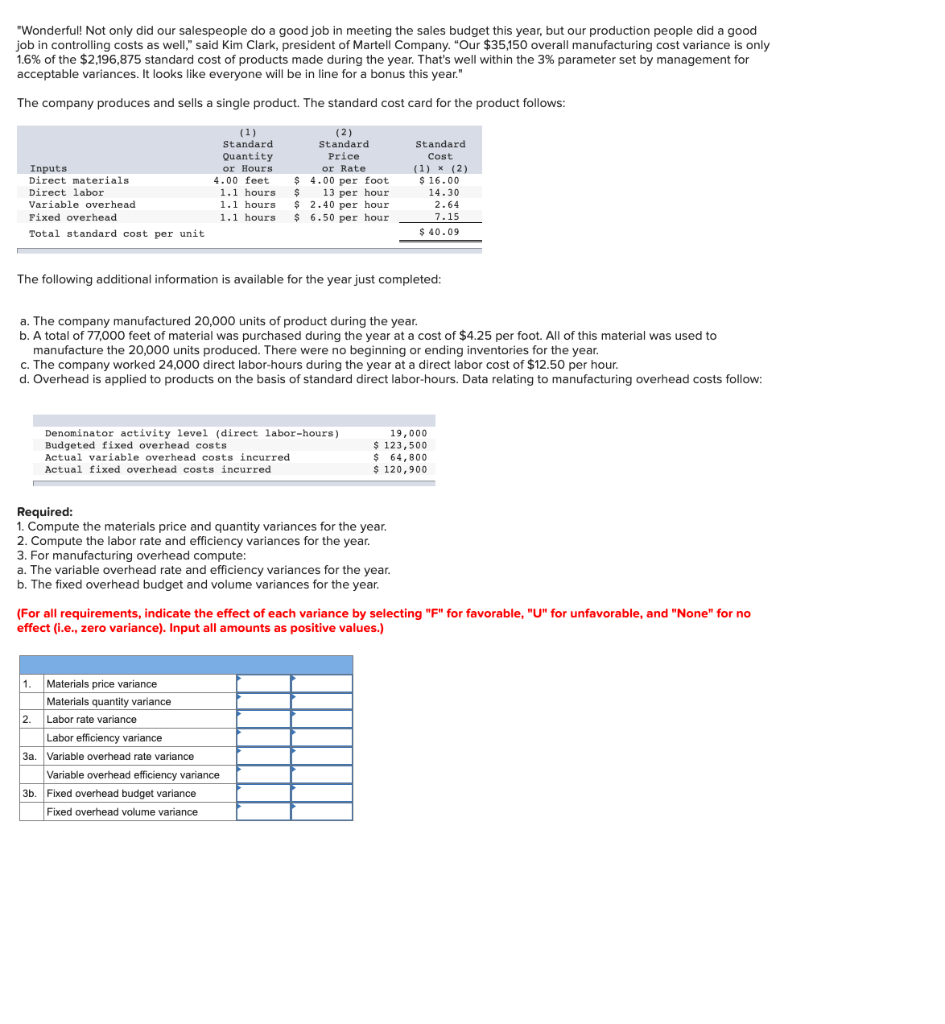 "Wonderful! Not only did our salespeople do a good job in meeting the sales budget this year, but our production people did a good job in controlling costs as well," said Kim Clark, president of Martell Company. "Our $35,150 overall manufacturing cost variance is only 1.6% of the $2,196,875 standard cost of products made during the year. That's well within the 3% parameter set by management for acceptable variances. It looks like everyone will be in line for a bonus this year."

The company produces and sells a single product. The standard cost card for the product follows:

| Inputs | (1) Standard Quantity or Hours | (2) Standard Price or Rate | Standard Cost (1) × (2) |
|---|---|---|---|
| Direct materials | 4.00 feet | $ 4.00 per foot | $ 16.00 |
| Direct labor | 1.1 hours | $ 13 per hour | 14.30 |
| Variable overhead | 1.1 hours | $ 2.40 per hour | 2.64 |
| Fixed overhead | 1.1 hours | $ 6.50 per hour | 7.15 |
| Total standard cost per unit | | | $ 40.09 |

The following additional information is available for the year just completed:

a. The company manufactured 20,000 units of product during the year.
b. A total of 77,000 feet of material was purchased during the year at a cost of $4.25 per foot. All of this material was used to manufacture the 20,000 units produced. There were no beginning or ending inventories for the year.
c. The company worked 24,000 direct labor-hours during the year at a direct labor cost of $12.50 per hour.
d. Overhead is applied to products on the basis of standard direct labor-hours. Data relating to manufacturing overhead costs follow:

| | |
|---|---|
| Denominator activity level (direct labor-hours) | 19,000 |
| Budgeted fixed overhead costs | $ 123,500 |
| Actual variable overhead costs incurred | $ 64,800 |
| Actual fixed overhead costs incurred | $ 120,900 |

Required:
1. Compute the materials price and quantity variances for the year.
2. Compute the labor rate and efficiency variances for the year.
3. For manufacturing overhead compute:
a. The variable overhead rate and efficiency variances for the year.
b. The fixed overhead budget and volume variances for the year.

(For all requirements, indicate the effect of each variance by selecting "F" for favorable, "U" for unfavorable, and "None" for no effect (i.e., zero variance). Input all amounts as positive values.)

| | | | |
|---|---|---|---|
| 1. | Materials price variance | | |
| | Materials quantity variance | | |
| 2. | Labor rate variance | | |
| | Labor efficiency variance | | |
| 3a. | Variable overhead rate variance | | |
| | Variable overhead efficiency variance | | |
| 3b. | Fixed overhead budget variance | | |
| | Fixed overhead volume variance | | |